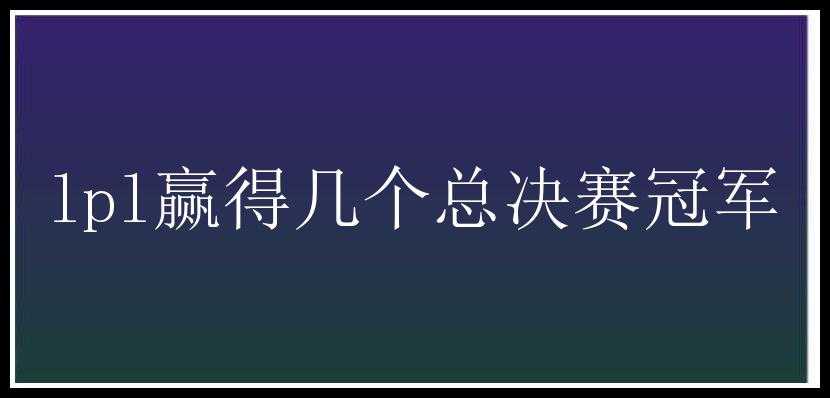 lpl赢得几个总决赛冠军